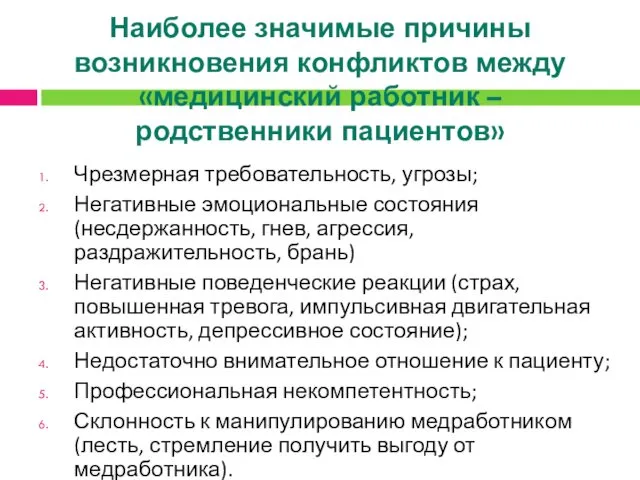 Наиболее значимые причины возникновения конфликтов между «медицинский работник – родственники пациентов»

1. Чрезмерная требовательность, угрозы;
2. Негативные эмоциональные состояния (несдержанность, гнев, агрессия, раздражительность, брань)
3. Негативные поведенческие реакции (страх, повышенная тревога, импульсивная двигательная активность, депрессивное состояние);
4. Недостаточно внимательное отношение к пациенту;
5. Профессиональная некомпетентность;
6. Склонность к манипулированию медработником (лесть, стремление получить выгоду от медработника).